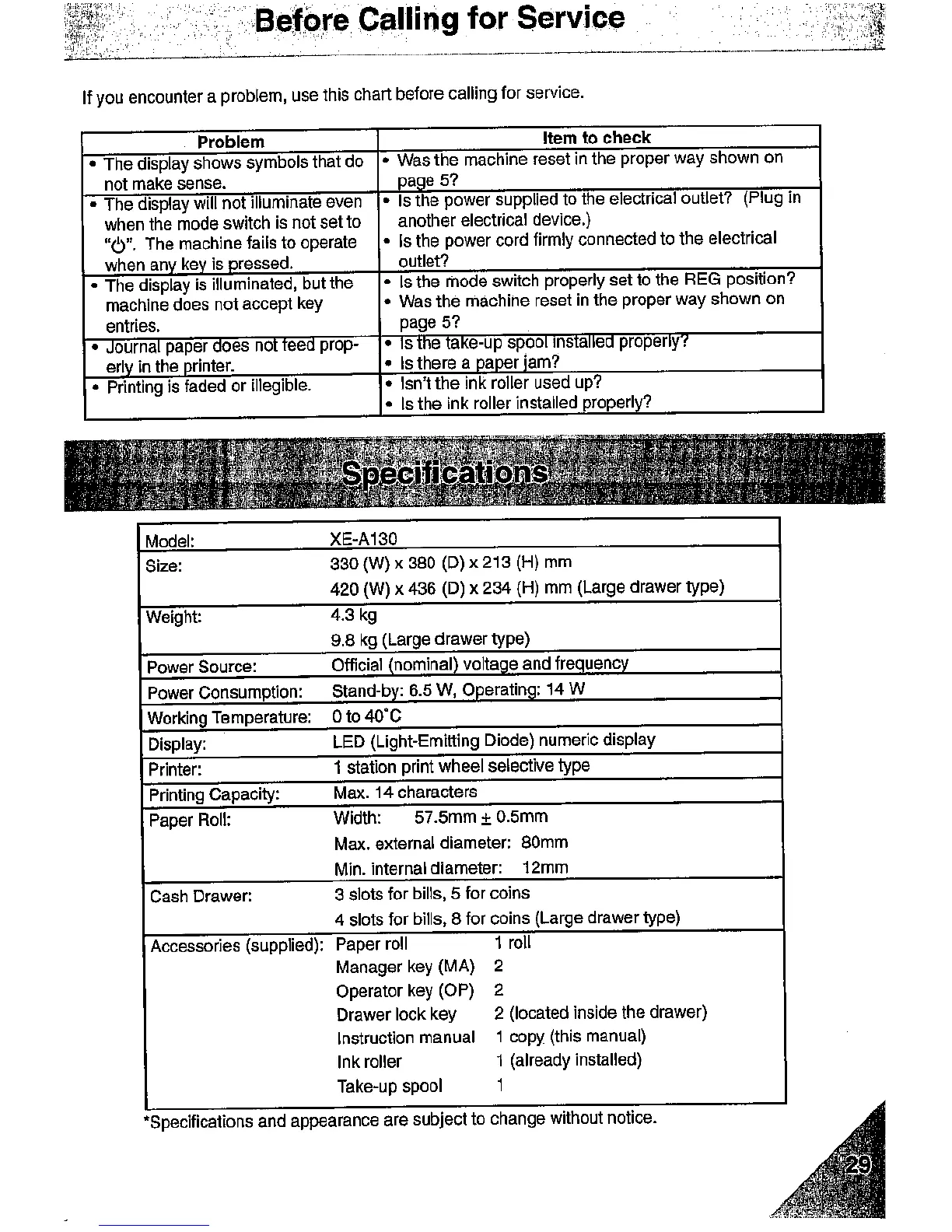 Before Calling for Service

If you encounter a problem, use this chart before calling for service.

| Problem | Item to check |
|---|---|
| • The display shows symbols that do not make sense. | • Was the machine reset in the proper way shown on page 5? |
| • The display will not illuminate even when the mode switch is not set to "⏻". The machine fails to operate when any key is pressed. | • Is the power supplied to the electrical outlet? (Plug in another electrical device.) • Is the power cord firmly connected to the electrical outlet? |
| • The display is illuminated, but the machine does not accept key entries. | • Is the mode switch properly set to the REG position? • Was the machine reset in the proper way shown on page 5? |
| • Journal paper does not feed properly in the printer. | • Is the take-up spool installed properly? • Is there a paper jam? |
| • Printing is faded or illegible. | • Isn't the ink roller used up? • Is the ink roller installed properly? |

Specifications

| | |
|---|---|
| Model: | XE-A130 |
| Size: | 330 (W) x 380 (D) x 213 (H) mm 420 (W) x 436 (D) x 234 (H) mm (Large drawer type) |
| Weight: | 4.3 kg 9.8 kg (Large drawer type) |
| Power Source: | Official (nominal) voltage and frequency |
| Power Consumption: | Stand-by: 6.5 W, Operating: 14 W |
| Working Temperature: | 0 to 40°C |
| Display: | LED (Light-Emitting Diode) numeric display |
| Printer: | 1 station print wheel selective type |
| Printing Capacity: | Max. 14 characters |
| Paper Roll: | Width: 57.5mm ± 0.5mm Max. external diameter: 80mm Min. internal diameter: 12mm |
| Cash Drawer: | 3 slots for bills, 5 for coins 4 slots for bills, 8 for coins (Large drawer type) |
| Accessories (supplied): | Paper roll 1 roll Manager key (MA) 2 Operator key (OP) 2 Drawer lock key 2 (located inside the drawer) Instruction manual 1 copy (this manual) Ink roller 1 (already installed) Take-up spool 1 |

*Specifications and appearance are subject to change without notice.

29